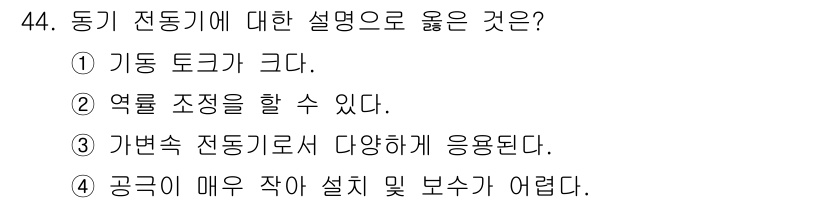 44. 동기 전동기에 대한 설명으로 옳은 것은?

① 기동 토크가 크다.

② 역률 조정을 할 수 있다.

③ 가변속 전동기로서 다양하게 응용된다.

④ 공극이 매우 작아 설치 및 보수가 어렵다.